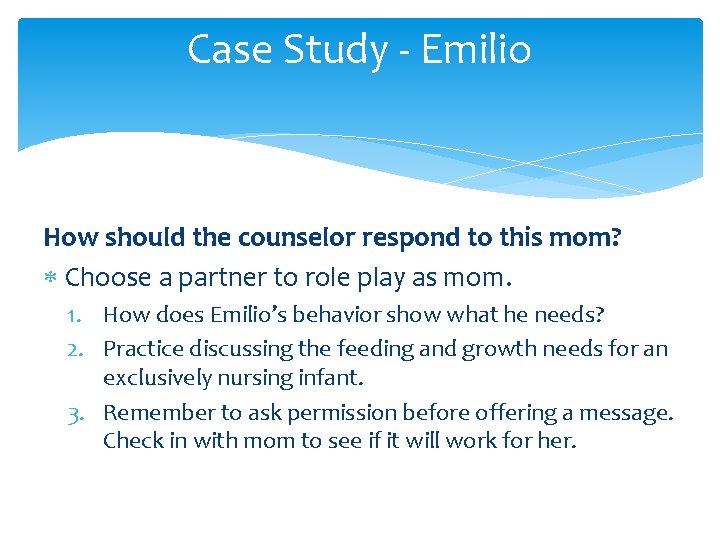 Case Study - Emilio

How should the counselor respond to this mom?

* Choose a partner to role play as mom.

1. How does Emilio's behavior show what he needs?
2. Practice discussing the feeding and growth needs for an exclusively nursing infant.
3. Remember to ask permission before offering a message. Check in with mom to see if it will work for her.